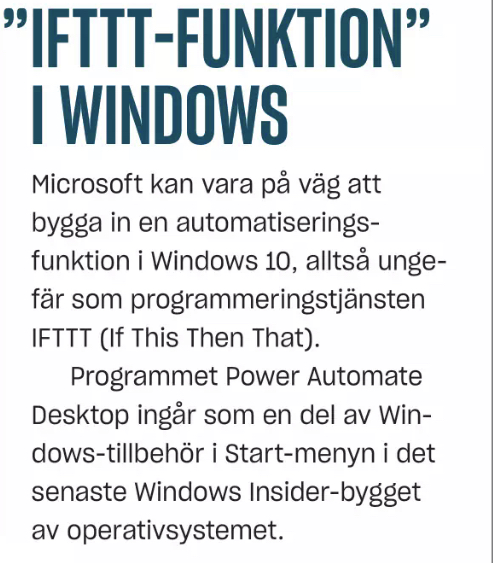 "IFTTT-FUNKTION"
I WINDOWS

Microsoft kan vara på väg att bygga in en automatiseringsfunktion i Windows 10, alltså ungefär som programmeringstjänsten IFTTT (If This Then That).

Programmet Power Automate Desktop ingår som en del av Windows-tillbehör i Start-menyn i det senaste Windows Insider-bygget av operativsystemet.